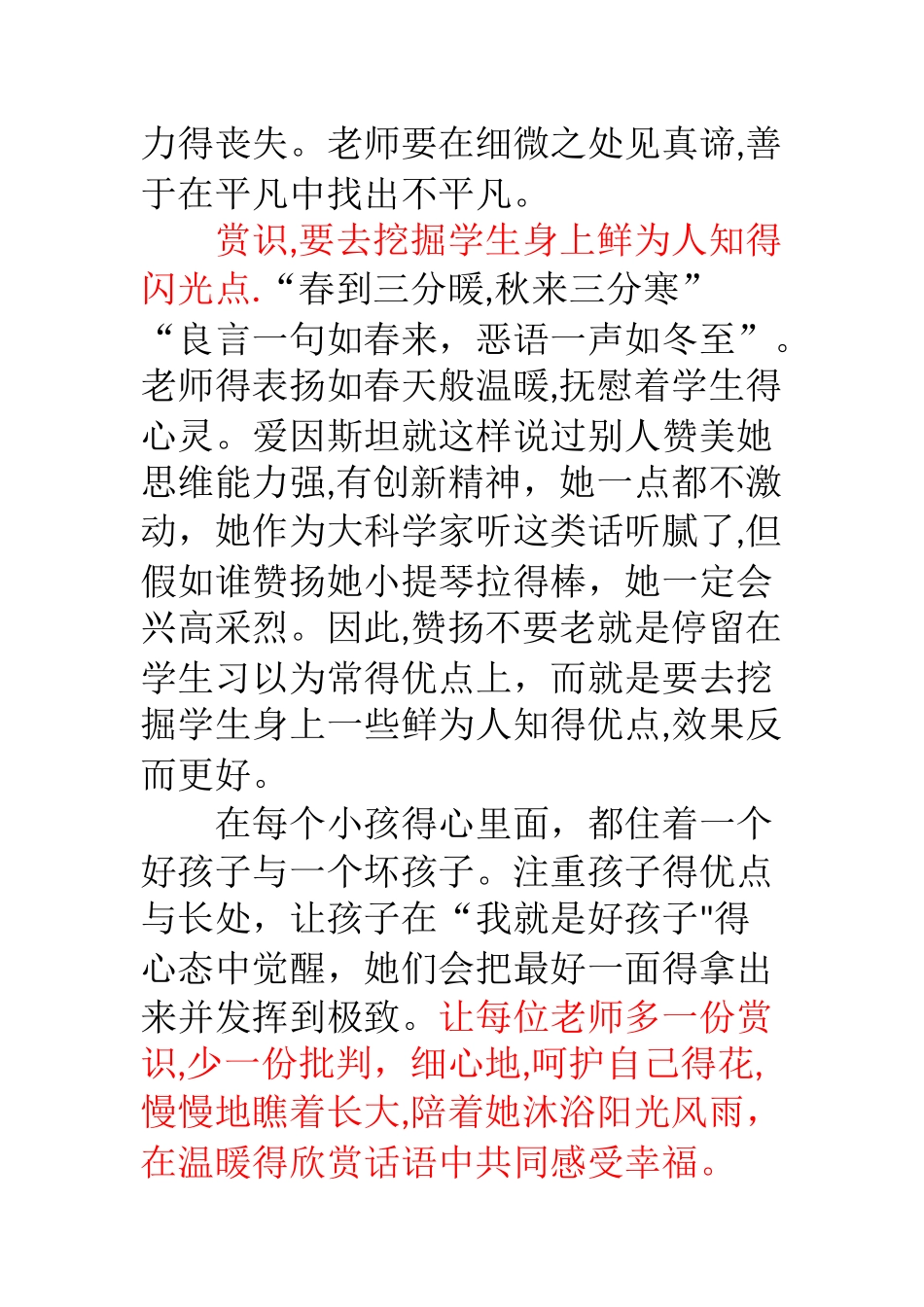 力得丧失。老师要在细微之处见真谛,善于在平凡中找出不平凡。

赏识,要去挖掘学生身上鲜为人知得闪光点.“春到三分暖,秋来三分寒”“良言一句如春来，恶语一声如冬至”。老师得表扬如春天般温暖,抚慰着学生得心灵。爱因斯坦就这样说过别人赞美她思维能力强,有创新精神，她一点都不激动，她作为大科学家听这类话听腻了,但假如谁赞扬她小提琴拉得棒，她一定会兴高采烈。因此,赞扬不要老就是停留在学生习以为常得优点上，而就是要去挖掘学生身上一些鲜为人知得优点,效果反而更好。

在每个小孩得心里面，都住着一个好孩子与一个坏孩子。注重孩子得优点与长处，让孩子在“我就是好孩子"得心态中觉醒，她们会把最好一面得拿出来并发挥到极致。让每位老师多一份赏识,少一份批判，细心地,呵护自己得花,慢慢地瞧着长大,陪着她沐浴阳光风雨，在温暖得欣赏话语中共同感受幸福。